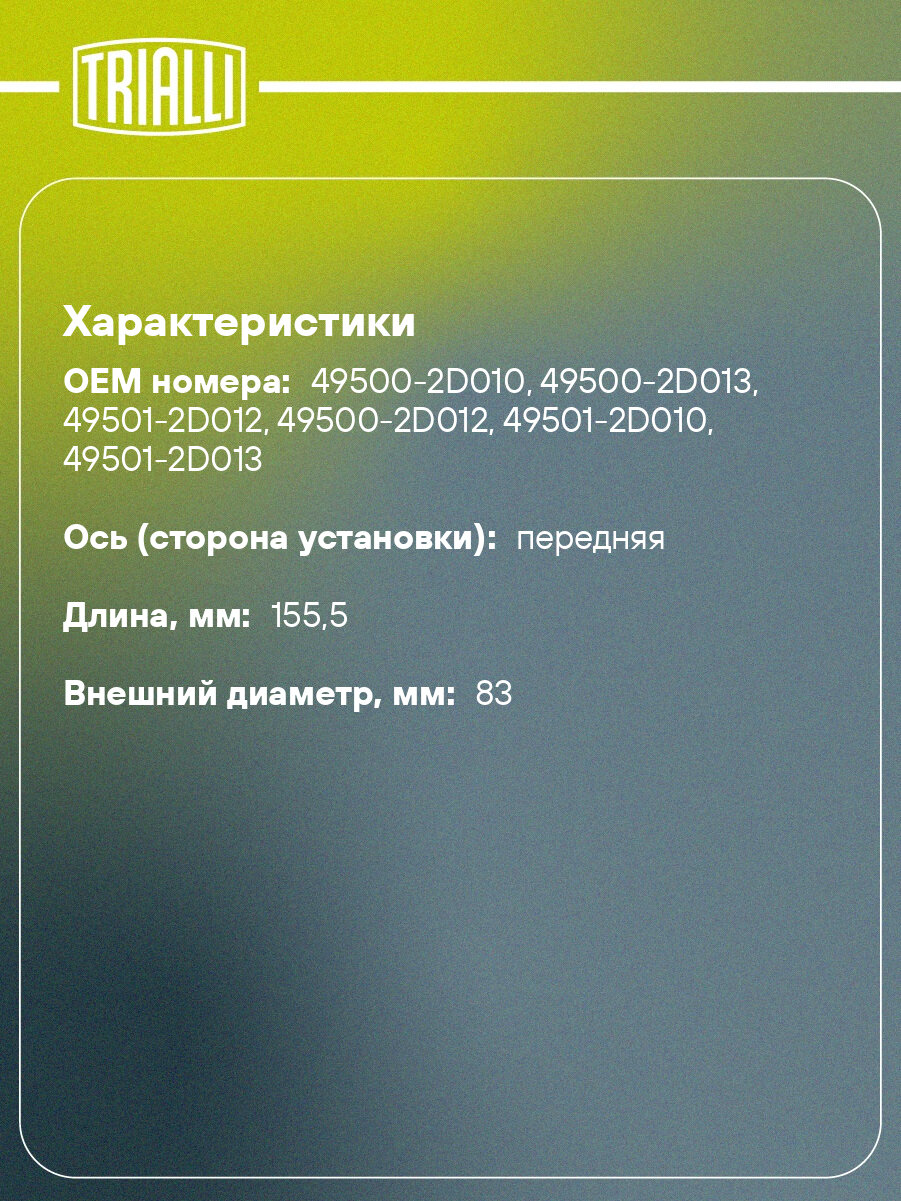 TRIALLI

Характеристики

OEM номера: 49500-2D010, 49500-2D013, 49501-2D012, 49500-2D012, 49501-2D010, 49501-2D013

Ось (сторона установки): передняя

Длина, мм: 155,5

Внешний диаметр, мм: 83